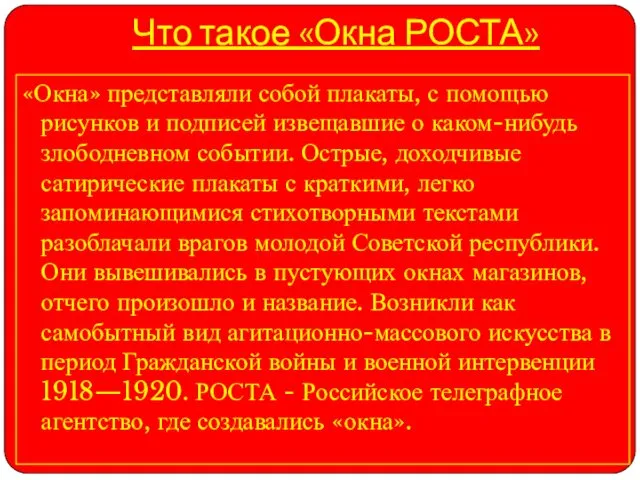 Что такое «Окна РОСТА»

«Окна» представляли собой плакаты, с помощью рисунков и подписей извещавшие о каком-нибудь злободневном событии. Острые, доходчивые сатирические плакаты с краткими, легко запоминающимися стихотворными текстами разоблачали врагов молодой Советской республики. Они вывешивались в пустующих окнах магазинов, отчего произошло и название. Возникли как самобытный вид агитационно-массового искусства в период Гражданской войны и военной интервенции 1918—1920. РОСТА - Российское телеграфное агентство, где создавались «окна».